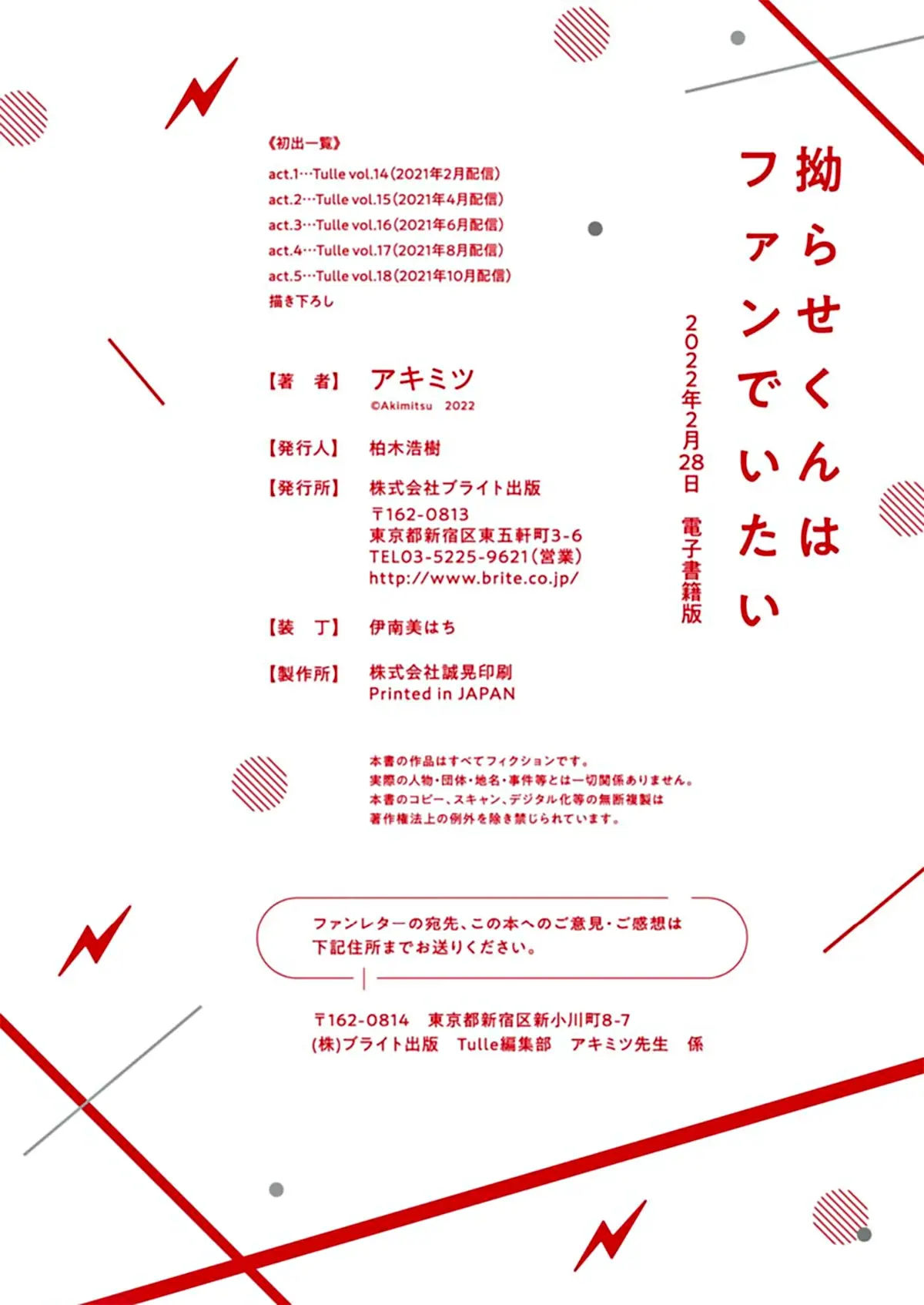 拗らせくんはファンでいたい

2022年2月28日　電子書籍版

《初出一覧》
act.1…Tulle vol.14（2021年2月配信）
act.2…Tulle vol.15（2021年4月配信）
act.3…Tulle vol.16（2021年6月配信）
act.4…Tulle vol.17（2021年8月配信）
act.5…Tulle vol.18（2021年10月配信）
描き下ろし

【著　者】　アキミツ
©Akimitsu　2022

【発行人】　柏木浩樹

【発行所】　株式会社ブライト出版
〒162-0813
東京都新宿区東五軒町3-6
TEL03-5225-9621（営業）
http://www.brite.co.jp/

【装　丁】　伊南美はち

【製作所】　株式会社誠晃印刷
Printed in JAPAN

本書の作品はすべてフィクションです。
実際の人物・団体・地名・事件等とは一切関係ありません。
本書のコピー、スキャン、デジタル化等の無断複製は
著作権法上の例外を除き禁じられています。

ファンレターの宛先、この本へのご意見・ご感想は
下記住所までお送りください。

〒162-0814　東京都新宿区新小川町8-7
(株)ブライト出版　Tulle編集部　アキミツ先生　係